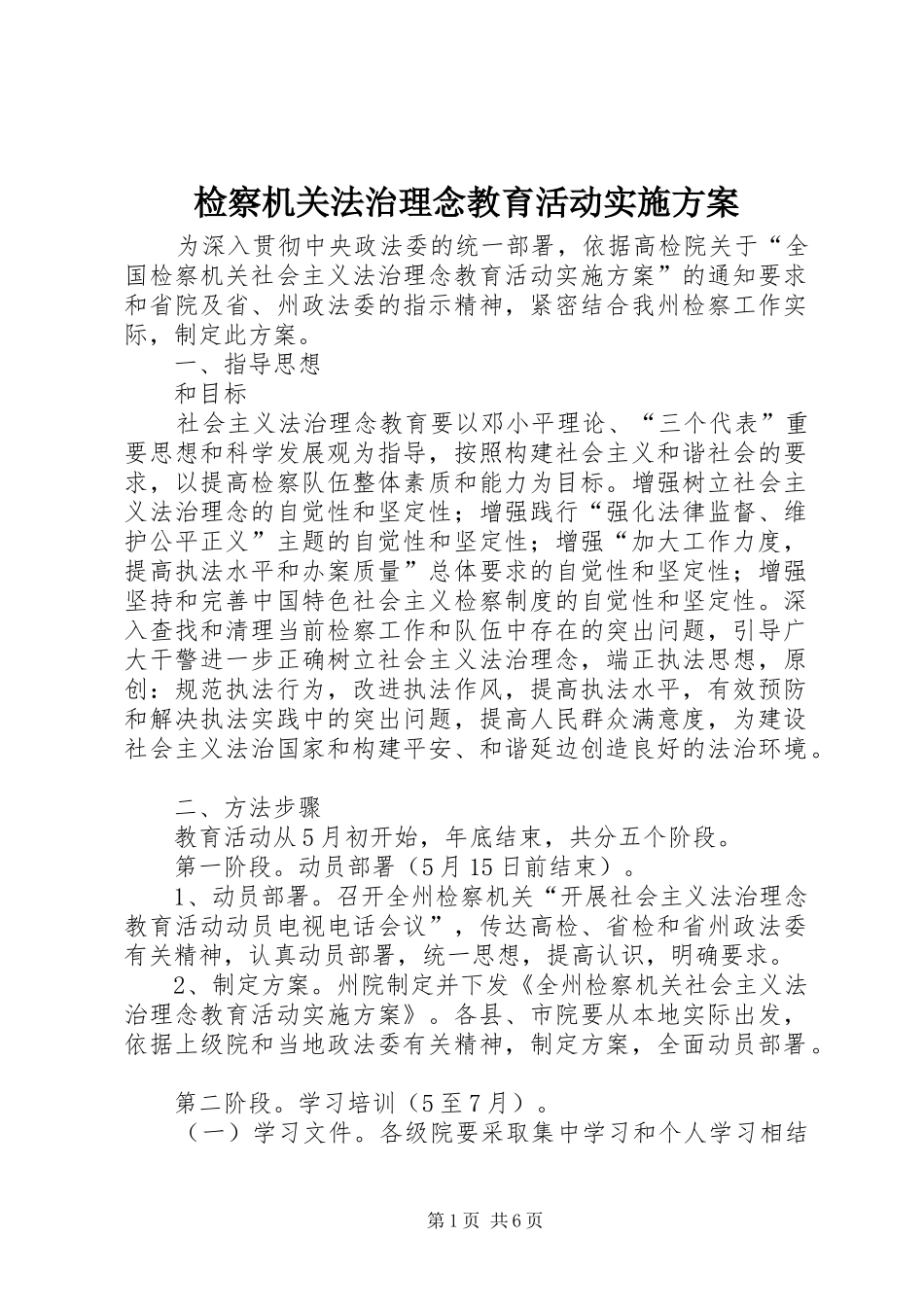 检察机关法治理念教育活动实施方案

为深入贯彻中央政法委的统一部署，依据高检院关于“全国检察机关社会主义法治理念教育活动实施方案”的通知要求和省院及省、州政法委的指示精神，紧密结合我州检察工作实际，制定此方案。

一、指导思想

和目标

社会主义法治理念教育要以邓小平理论、“三个代表”重要思想和科学发展观为指导，按照构建社会主义和谐社会的要求，以提高检察队伍整体素质和能力为目标。增强树立社会主义法治理念的自觉性和坚定性；增强践行“强化法律监督、维护公平正义”主题的自觉性和坚定性；增强“加大工作力度，提高执法水平和办案质量”总体要求的自觉性和坚定性；增强坚持和完善中国特色社会主义检察制度的自觉性和坚定性。深入查找和清理当前检察工作和队伍中存在的突出问题，引导广大干警进一步正确树立社会主义法治理念，端正执法思想，原创：规范执法行为，改进执法作风，提高执法水平，有效预防和解决执法实践中的突出问题，提高人民群众满意度，为建设社会主义法治国家和构建平安、和谐延边创造良好的法治环境。

二、方法步骤

教育活动从5月初开始，年底结束，共分五个阶段。

第一阶段。动员部署（5月15日前结束）。

1、动员部署。召开全州检察机关“开展社会主义法治理念教育活动动员电视电话会议”，传达高检、省检和省州政法委有关精神，认真动员部署，统一思想，提高认识，明确要求。

2、制定方案。州院制定并下发《全州检察机关社会主义法治理念教育活动实施方案》。各县、市院要从本地实际出发，依据上级院和当地政法委有关精神，制定方案，全面动员部署。

第二阶段。学习培训（5至7月）。

（一）学习文件。各级院要采取集中学习和个人学习相结

第1页 共6页